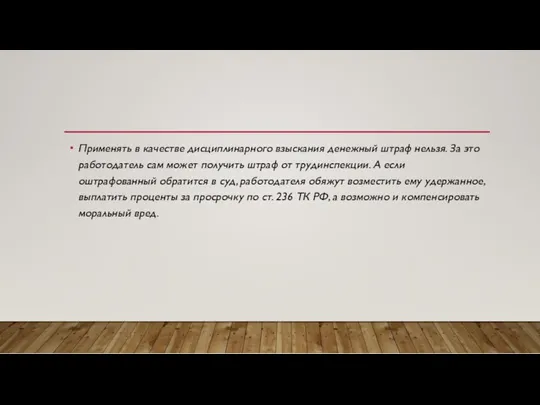 • Применять в качестве дисциплинарного взыскания денежный штраф нельзя. За это работодатель сам может получить штраф от трудинспекции. А если оштрафованный обратится в суд, работодателя обяжут возместить ему удержанное, выплатить проценты за просрочку по ст. 236 ТК РФ, а возможно и компенсировать моральный вред.